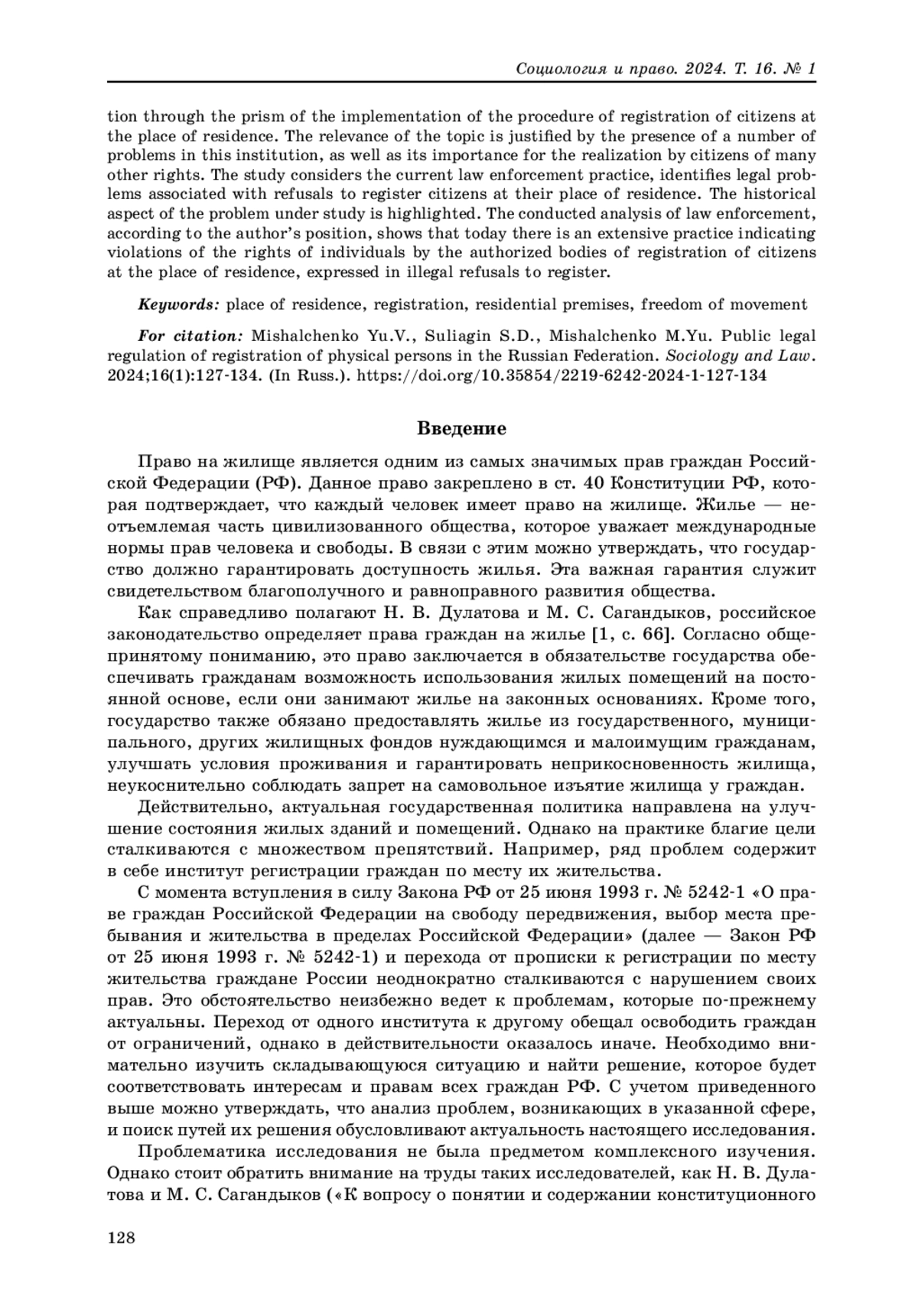 Социология и право. 2024. Т. 16. № 1

tion through the prism of the implementation of the procedure of registration of citizens at the place of residence. The relevance of the topic is justified by the presence of a number of problems in this institution, as well as its importance for the realization by citizens of many other rights. The study considers the current law enforcement practice, identifies legal problems associated with refusals to register citizens at their place of residence. The historical aspect of the problem under study is highlighted. The conducted analysis of law enforcement, according to the author's position, shows that today there is an extensive practice indicating violations of the rights of individuals by the authorized bodies of registration of citizens at the place of residence, expressed in illegal refusals to register.

Keywords: place of residence, registration, residential premises, freedom of movement

For citation: Mishalchenko Yu.V., Suliagin S.D., Mishalchenko M.Yu. Public legal regulation of registration of physical persons in the Russian Federation. Sociology and Law. 2024;16(1):127-134. (In Russ.). https://doi.org/10.35854/2219-6242-2024-1-127-134

Введение

Право на жилище является одним из самых значимых прав граждан Российской Федерации (РФ). Данное право закреплено в ст. 40 Конституции РФ, которая подтверждает, что каждый человек имеет право на жилище. Жилье — неотъемлемая часть цивилизованного общества, которое уважает международные нормы прав человека и свободы. В связи с этим можно утверждать, что государство должно гарантировать доступность жилья. Эта важная гарантия служит свидетельством благополучного и равноправного развития общества.

Как справедливо полагают Н. В. Дулатова и М. С. Сагандыков, российское законодательство определяет права граждан на жилье [1, с. 66]. Согласно общепринятому пониманию, это право заключается в обязательстве государства обеспечивать гражданам возможность использования жилых помещений на постоянной основе, если они занимают жилье на законных основаниях. Кроме того, государство также обязано предоставлять жилье из государственного, муниципального, других жилищных фондов нуждающимся и малоимущим гражданам, улучшать условия проживания и гарантировать неприкосновенность жилища, неукоснительно соблюдать запрет на самовольное изъятие жилища у граждан.

Действительно, актуальная государственная политика направлена на улучшение состояния жилых зданий и помещений. Однако на практике благие цели сталкиваются с множеством препятствий. Например, ряд проблем содержит в себе институт регистрации граждан по месту их жительства.

С момента вступления в силу Закона РФ от 25 июня 1993 г. № 5242-1 «О праве граждан Российской Федерации на свободу передвижения, выбор места пребывания и жительства в пределах Российской Федерации» (далее — Закон РФ от 25 июня 1993 г. № 5242-1) и перехода от прописки к регистрации по месту жительства граждане России неоднократно сталкиваются с нарушением своих прав. Это обстоятельство неизбежно ведет к проблемам, которые по-прежнему актуальны. Переход от одного института к другому обещал освободить граждан от ограничений, однако в действительности оказалось иначе. Необходимо внимательно изучить складывающуюся ситуацию и найти решение, которое будет соответствовать интересам и правам всех граждан РФ. С учетом приведенного выше можно утверждать, что анализ проблем, возникающих в указанной сфере, и поиск путей их решения обусловливают актуальность настоящего исследования.

Проблематика исследования не была предметом комплексного изучения. Однако стоит обратить внимание на труды таких исследователей, как Н. В. Дулатова и М. С. Сагандыков («К вопросу о понятии и содержании конституционного

128